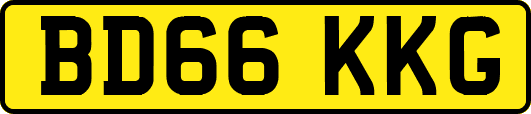 BD66 KKG